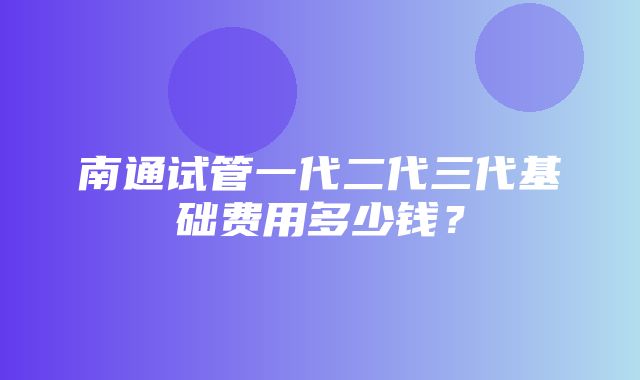 南通试管一代二代三代基础费用多少钱？